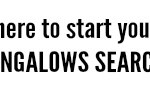 here to start you
NGALOWS SEARC